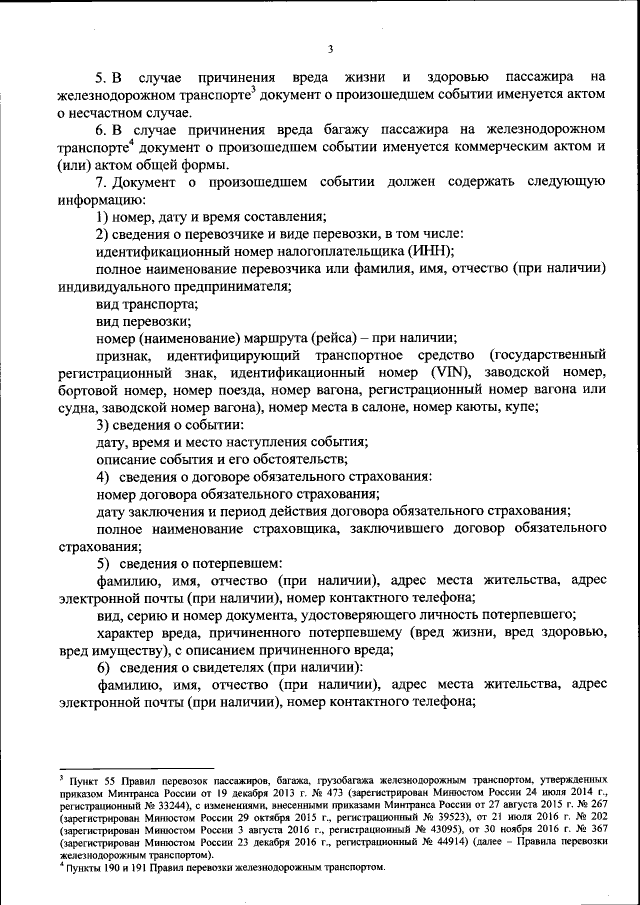 3

5. В случае причинения вреда жизни и здоровью пассажира на железнодорожном транспорте$^3$ документ о произошедшем событии именуется актом о несчастном случае.

6. В случае причинения вреда багажу пассажира на железнодорожном транспорте$^4$ документ о произошедшем событии именуется коммерческим актом и (или) актом общей формы.

7. Документ о произошедшем событии должен содержать следующую информацию:

1) номер, дату и время составления;

2) сведения о перевозчике и виде перевозки, в том числе:

идентификационный номер налогоплательщика (ИНН);

полное наименование перевозчика или фамилия, имя, отчество (при наличии) индивидуального предпринимателя;

вид транспорта;

вид перевозки;

номер (наименование) маршрута (рейса) – при наличии;

признак, идентифицирующий транспортное средство (государственный регистрационный знак, идентификационный номер (VIN), заводской номер, бортовой номер, номер поезда, номер вагона, регистрационный номер вагона или судна, заводской номер вагона), номер места в салоне, номер каюты, купе;

3) сведения о событии:

дату, время и место наступления события;

описание события и его обстоятельств;

4) сведения о договоре обязательного страхования:

номер договора обязательного страхования;

дату заключения и период действия договора обязательного страхования;

полное наименование страховщика, заключившего договор обязательного страхования;

5) сведения о потерпевшем:

фамилию, имя, отчество (при наличии), адрес места жительства, адрес электронной почты (при наличии), номер контактного телефона;

вид, серию и номер документа, удостоверяющего личность потерпевшего;

характер вреда, причиненного потерпевшему (вред жизни, вред здоровью, вред имуществу), с описанием причиненного вреда;

6) сведения о свидетелях (при наличии):

фамилию, имя, отчество (при наличии), адрес места жительства, адрес электронной почты (при наличии), номер контактного телефона;

$^3$ Пункт 55 Правил перевозок пассажиров, багажа, грузобагажа железнодорожным транспортом, утвержденных приказом Минтранса России от 19 декабря 2013 г. № 473 (зарегистрирован Минюстом России 24 июля 2014 г., регистрационный № 33244), с изменениями, внесенными приказами Минтранса России от 27 августа 2015 г. № 267 (зарегистрирован Минюстом России 29 октября 2015 г., регистрационный № 39523), от 21 июля 2016 г. № 202 (зарегистрирован Минюстом России 3 августа 2016 г., регистрационный № 43095), от 30 ноября 2016 г. № 367 (зарегистрирован Минюстом России 23 декабря 2016 г., регистрационный № 44914) (далее – Правила перевозки железнодорожным транспортом).

$^4$ Пункты 190 и 191 Правил перевозки железнодорожным транспортом.